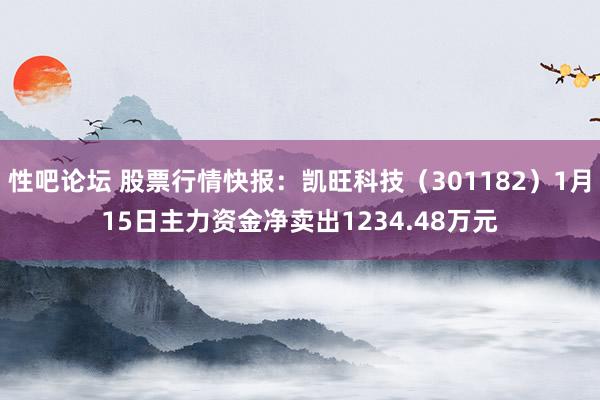 性吧论坛 股票行情快报：凯旺科技（301182）1月15日主力资金净卖出1234.48万元